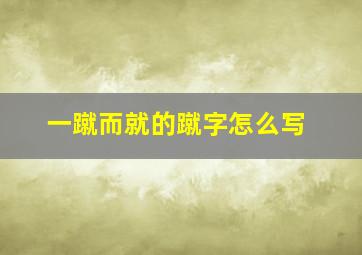 一蹴而就的蹴字怎么写